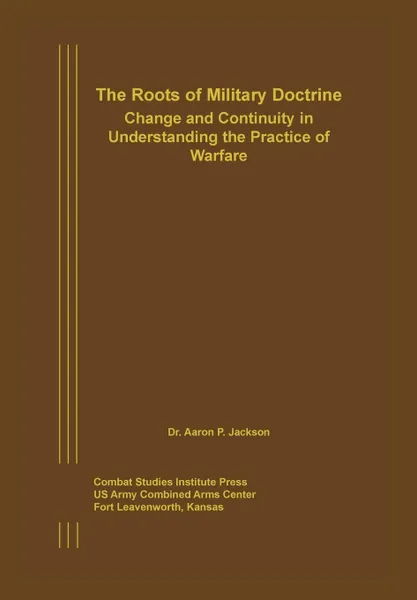 The Roots of Military Doctrine
Change and Continuity in Understanding the Practice of Warfare

Dr. Aaron P. Jackson

Combat Studies Institute Press
US Army Combined Arms Center
Fort Leavenworth, Kansas